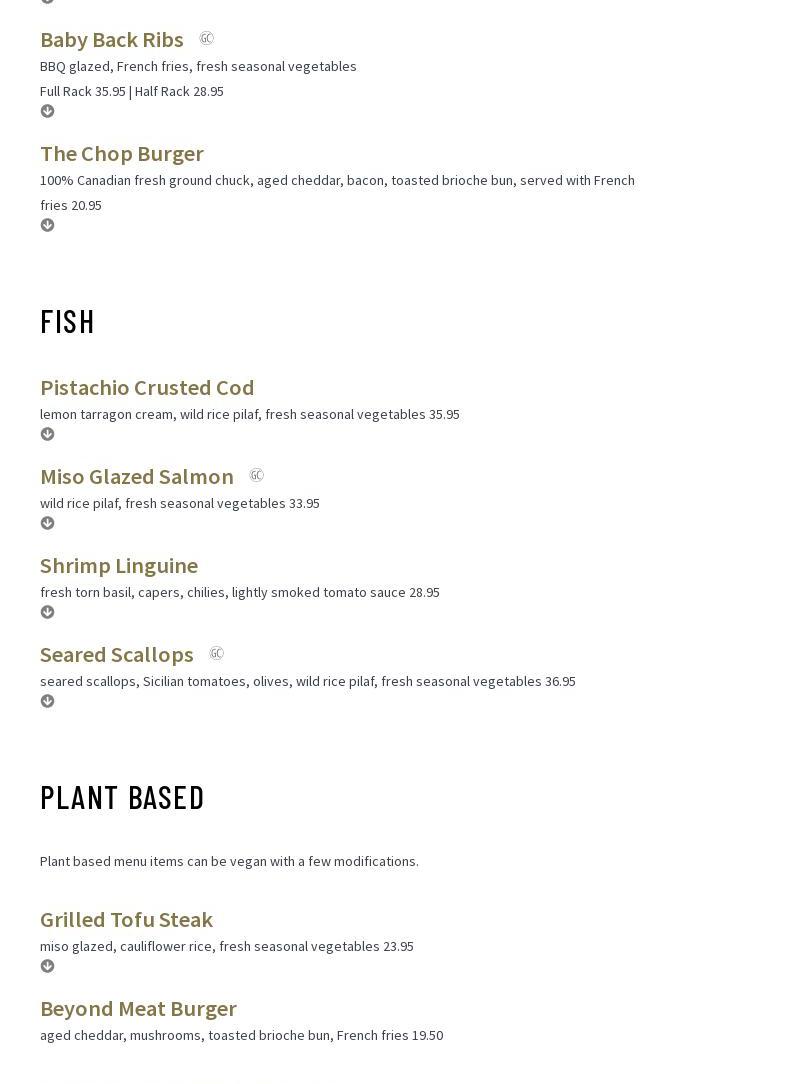 Baby Back Ribs GC

BBQ glazed, French fries, fresh seasonal vegetables

Full Rack 35.95 | Half Rack 28.95

The Chop Burger

100% Canadian fresh ground chuck, aged cheddar, bacon, toasted brioche bun, served with French fries 20.95

FISH

Pistachio Crusted Cod

lemon tarragon cream, wild rice pilaf, fresh seasonal vegetables 35.95

Miso Glazed Salmon GC

wild rice pilaf, fresh seasonal vegetables 33.95

Shrimp Linguine

fresh torn basil, capers, chilies, lightly smoked tomato sauce 28.95

Seared Scallops GC

seared scallops, Sicilian tomatoes, olives, wild rice pilaf, fresh seasonal vegetables 36.95

PLANT BASED

Plant based menu items can be vegan with a few modifications.

Grilled Tofu Steak

miso glazed, cauliflower rice, fresh seasonal vegetables 23.95

Beyond Meat Burger

aged cheddar, mushrooms, toasted brioche bun, French fries 19.50